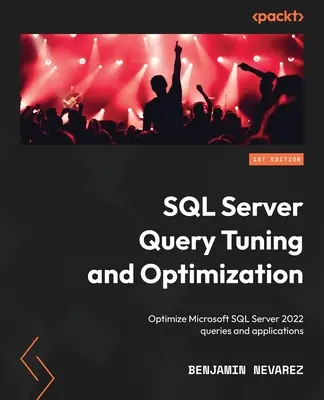 <packt>

1ST EDITION

SQL Server Query Tuning and Optimization

Optimize Microsoft SQL Server 2022 queries and applications

BENJAMIN NEVAREZ